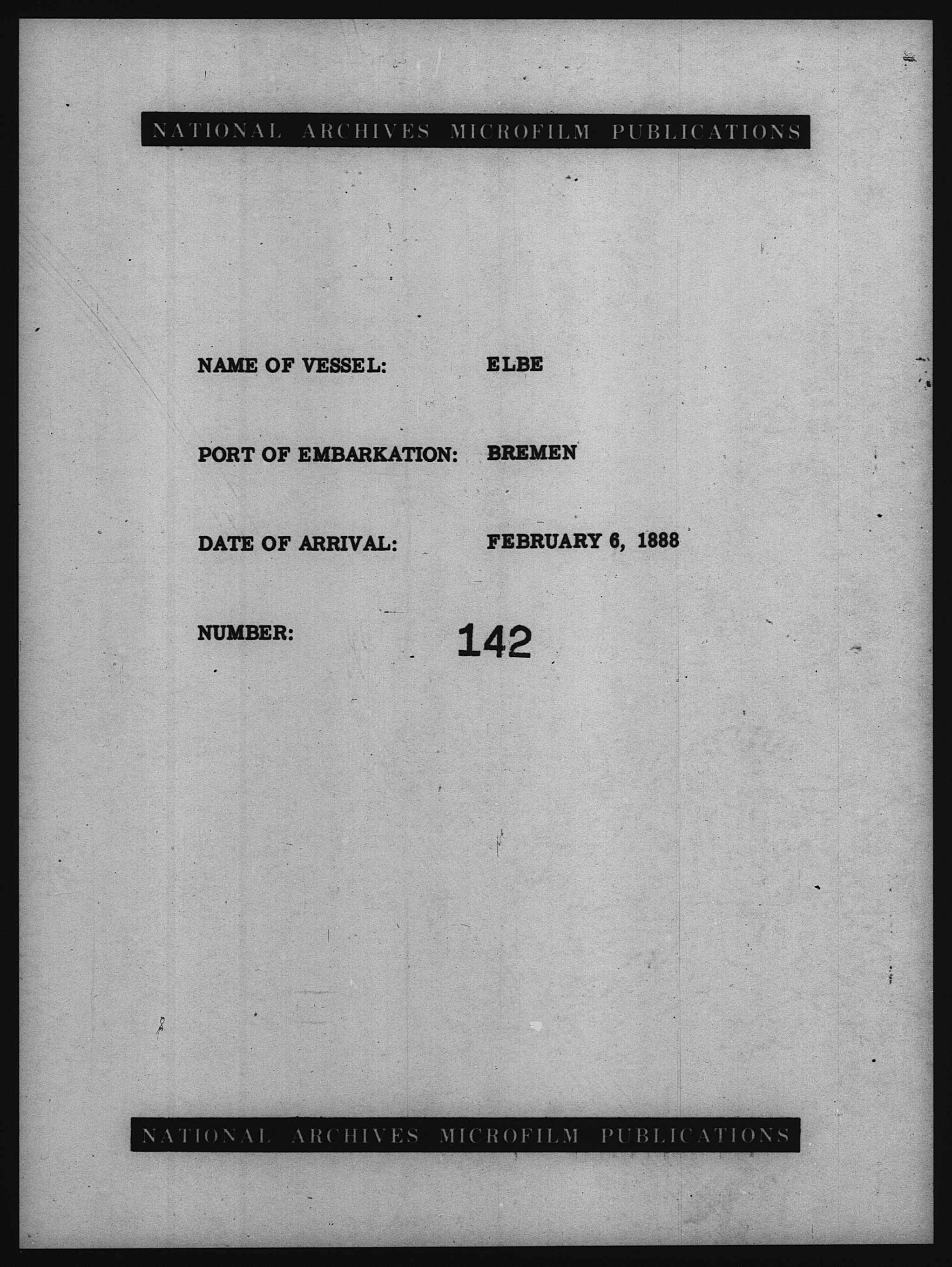 NATIONAL ARCHIVES MICROFILM PUBLICATIONS

NAME OF VESSEL: ELBE

PORT OF EMBARKATION: BREMEN

DATE OF ARRIVAL: FEBRUARY 6, 1888

NUMBER: 142

NATIONAL ARCHIVES MICROFILM PUBLICATIONS